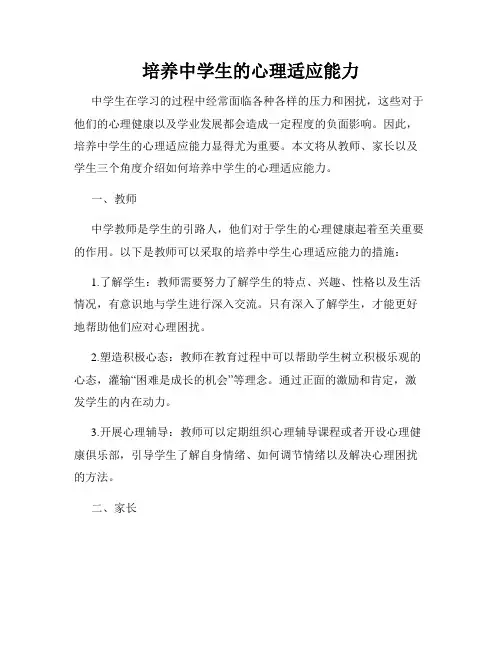 培养中学生的心理适应能力

中学生在学习的过程中经常面临各种各样的压力和困扰，这些对于他们的心理健康以及学业发展都会造成一定程度的负面影响。因此，培养中学生的心理适应能力显得尤为重要。本文将从教师、家长以及学生三个角度介绍如何培养中学生的心理适应能力。

一、教师

中学教师是学生的引路人，他们对于学生的心理健康起着至关重要的作用。以下是教师可以采取的培养中学生心理适应能力的措施：

1.了解学生：教师需要努力了解学生的特点、兴趣、性格以及生活情况，有意识地与学生进行深入交流。只有深入了解学生，才能更好地帮助他们应对心理困扰。

2.塑造积极心态：教师在教育过程中可以帮助学生树立积极乐观的心态，灌输“困难是成长的机会”等理念。通过正面的激励和肯定，激发学生的内在动力。

3.开展心理辅导：教师可以定期组织心理辅导课程或者开设心理健康俱乐部，引导学生了解自身情绪、如何调节情绪以及解决心理困扰的方法。

二、家长